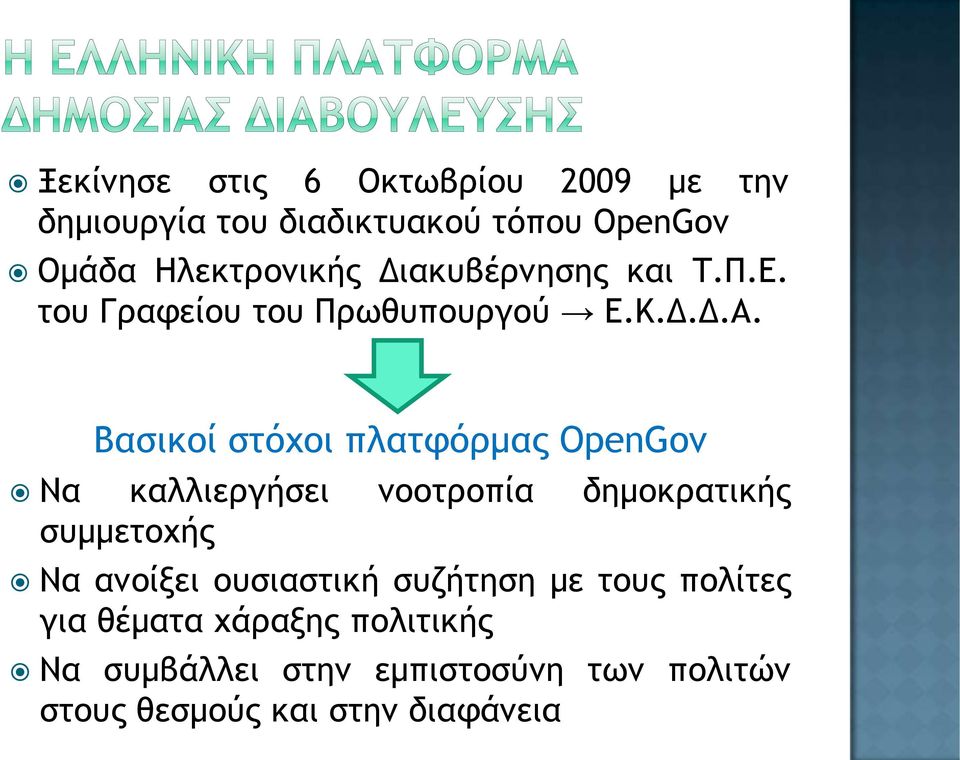 Η ΕΛΛΗΝΙΚΗ ΠΛΑΤΦΟΡΜΑ ΔΗΜΟΣΙΑΣ ΔΙΑΒΟΥΛΕΥΣΗΣ

Ξεκίνησε στις 6 Οκτωβρίου 2009 με την δημιουργία του διαδικτυακού τόπου OpenGov

Ομάδα Ηλεκτρονικής Διακυβέρνησης και Τ.Π.Ε. του Γραφείου του Πρωθυπουργού → Ε.Κ.Δ.Δ.Α.

Βασικοί στόχοι πλατφόρμας OpenGov

Να καλλιεργήσει νοοτροπία δημοκρατικής συμμετοχής

Να ανοίξει ουσιαστική συζήτηση με τους πολίτες για θέματα χάραξης πολιτικής

Να συμβάλλει στην εμπιστοσύνη των πολιτών στους θεσμούς και στην διαφάνεια